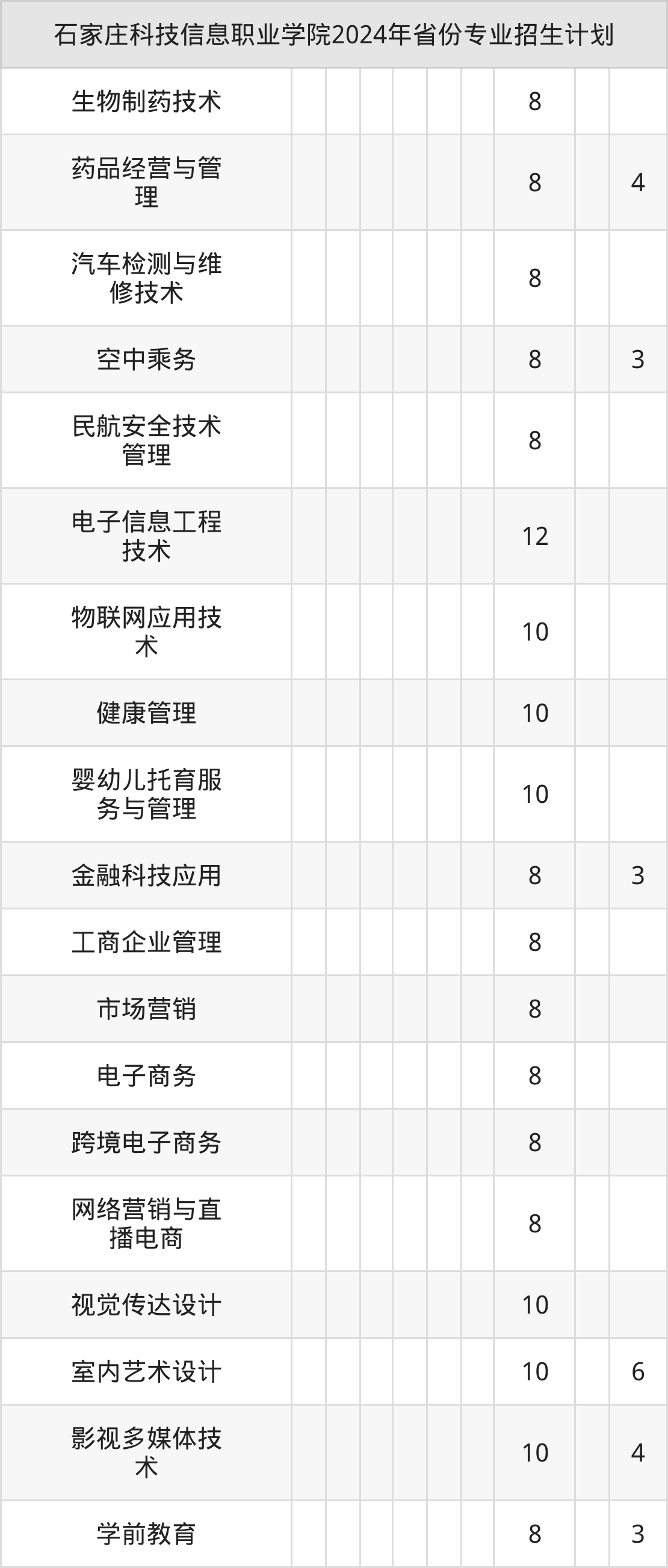 | 石家庄科技信息职业学院2024年省份专业招生计划 | | | | | | | | | |
|---|---|---|---|---|---|---|---|---|---|
| 生物制药技术 | | | | | | | 8 | | |
| 药品经营与管理 | | | | | | | 8 | | 4 |
| 汽车检测与维修技术 | | | | | | | 8 | | |
| 空中乘务 | | | | | | | 8 | | 3 |
| 民航安全技术管理 | | | | | | | 8 | | |
| 电子信息工程技术 | | | | | | | 12 | | |
| 物联网应用技术 | | | | | | | 10 | | |
| 健康管理 | | | | | | | 10 | | |
| 婴幼儿托育服务与管理 | | | | | | | 10 | | |
| 金融科技应用 | | | | | | | 8 | | 3 |
| 工商企业管理 | | | | | | | 8 | | |
| 市场营销 | | | | | | | 8 | | |
| 电子商务 | | | | | | | 8 | | |
| 跨境电子商务 | | | | | | | 8 | | |
| 网络营销与直播电商 | | | | | | | 8 | | |
| 视觉传达设计 | | | | | | | 10 | | |
| 室内艺术设计 | | | | | | | 10 | | 6 |
| 影视多媒体技术 | | | | | | | 10 | | 4 |
| 学前教育 | | | | | | | 8 | | 3 |